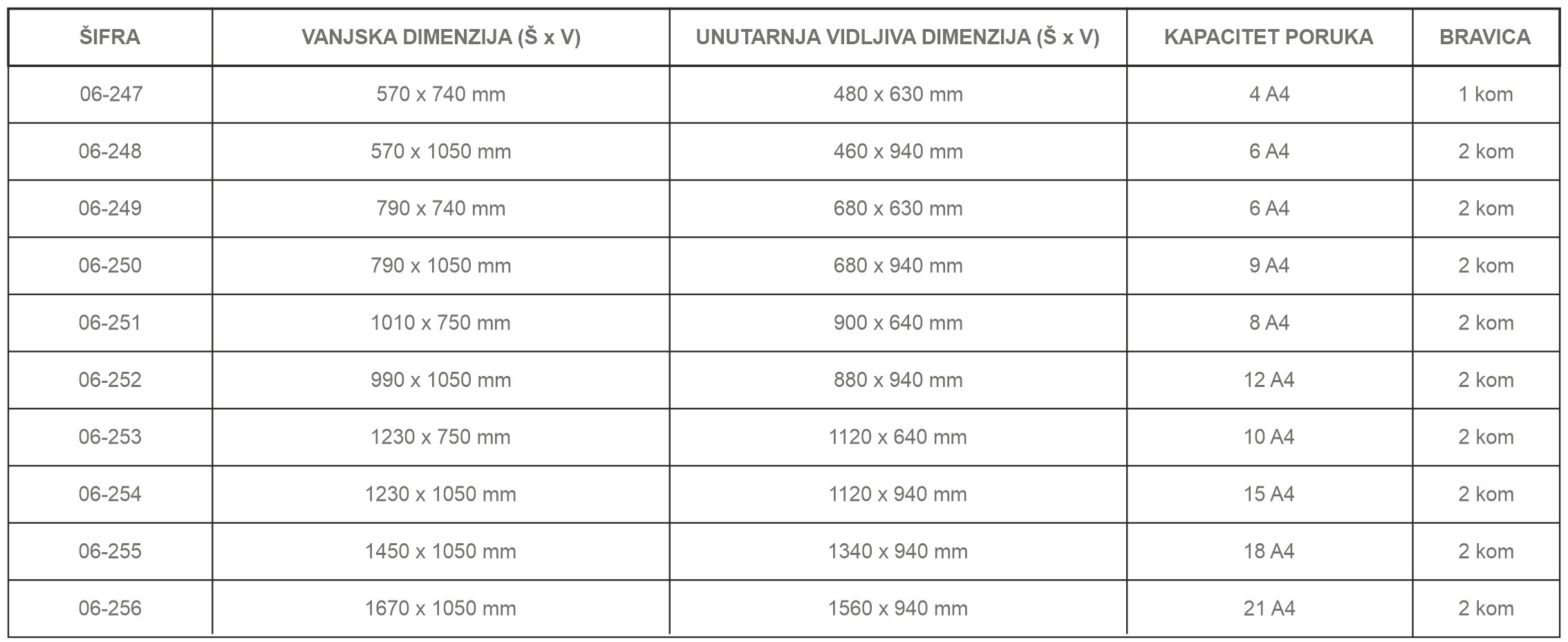 | ŠIFRA | VANJSKA DIMENZIJA (Š x V) | UNUTARNJA VIDLJIVA DIMENZIJA (Š x V) | KAPACITET PORUKA | BRAVICA |
|---|---|---|---|---|
| 06-247 | 570 x 740 mm | 480 x 630 mm | 4 A4 | 1 kom |
| 06-248 | 570 x 1050 mm | 460 x 940 mm | 6 A4 | 2 kom |
| 06-249 | 790 x 740 mm | 680 x 630 mm | 6 A4 | 2 kom |
| 06-250 | 790 x 1050 mm | 680 x 940 mm | 9 A4 | 2 kom |
| 06-251 | 1010 x 750 mm | 900 x 640 mm | 8 A4 | 2 kom |
| 06-252 | 990 x 1050 mm | 880 x 940 mm | 12 A4 | 2 kom |
| 06-253 | 1230 x 750 mm | 1120 x 640 mm | 10 A4 | 2 kom |
| 06-254 | 1230 x 1050 mm | 1120 x 940 mm | 15 A4 | 2 kom |
| 06-255 | 1450 x 1050 mm | 1340 x 940 mm | 18 A4 | 2 kom |
| 06-256 | 1670 x 1050 mm | 1560 x 940 mm | 21 A4 | 2 kom |